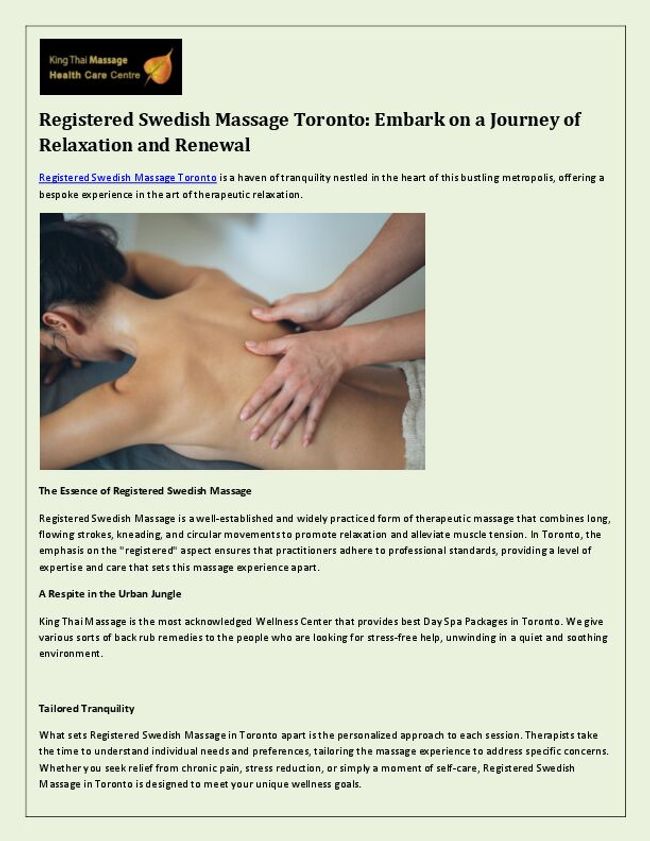 King Thai Massage Health Care Centre

Registered Swedish Massage Toronto: Embark on a Journey of Relaxation and Renewal

Registered Swedish Massage Toronto is a haven of tranquility nestled in the heart of this bustling metropolis, offering a bespoke experience in the art of therapeutic relaxation.

The Essence of Registered Swedish Massage

Registered Swedish Massage is a well-established and widely practiced form of therapeutic massage that combines long, flowing strokes, kneading, and circular movements to promote relaxation and alleviate muscle tension. In Toronto, the emphasis on the "registered" aspect ensures that practitioners adhere to professional standards, providing a level of expertise and care that sets this massage experience apart.

A Respite in the Urban Jungle

King Thai Massage is the most acknowledged Wellness Center that provides best Day Spa Packages in Toronto. We give various sorts of back rub remedies to the people who are looking for stress-free help, unwinding in a quiet and soothing environment.

Tailored Tranquility

What sets Registered Swedish Massage in Toronto apart is the personalized approach to each session. Therapists take the time to understand individual needs and preferences, tailoring the massage experience to address specific concerns. Whether you seek relief from chronic pain, stress reduction, or simply a moment of self-care, Registered Swedish Massage in Toronto is designed to meet your unique wellness goals.